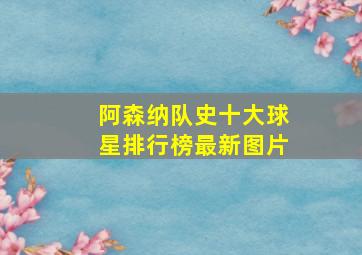 阿森纳队史十大球星排行榜最新图片